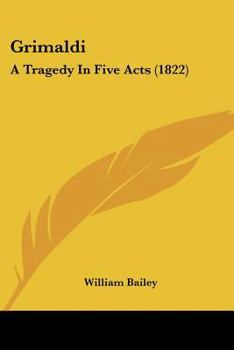 Grimaldi

A Tragedy In Five Acts (1822)

William Bailey